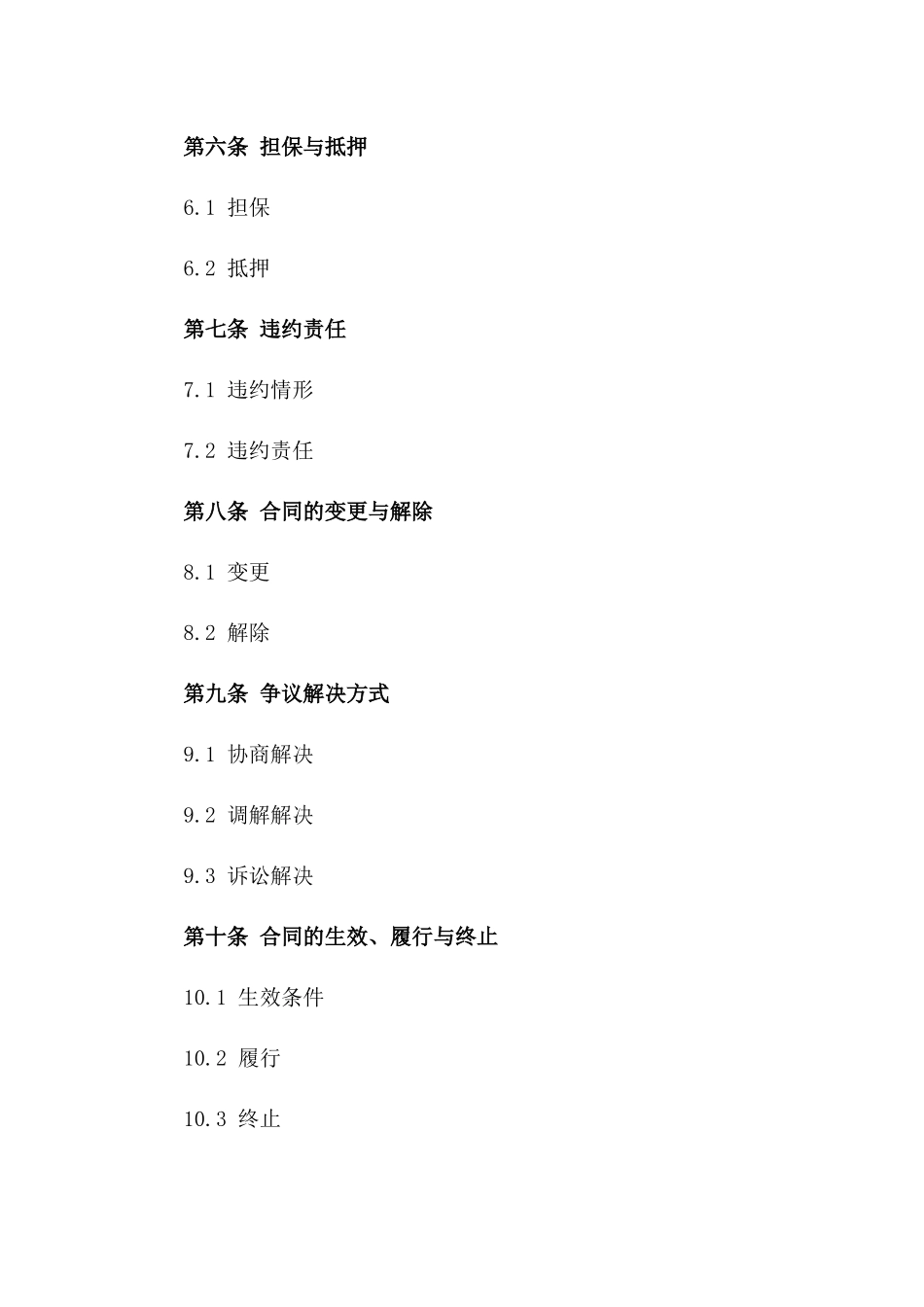 第六条 担保与抵押

6.1 担保

6.2 抵押

第七条 违约责任

7.1 违约情形

7.2 违约责任

第八条 合同的变更与解除

8.1 变更

8.2 解除

第九条 争议解决方式

9.1 协商解决

9.2 调解解决

9.3 诉讼解决

第十条 合同的生效、履行与终止

10.1 生效条件

10.2 履行

10.3 终止